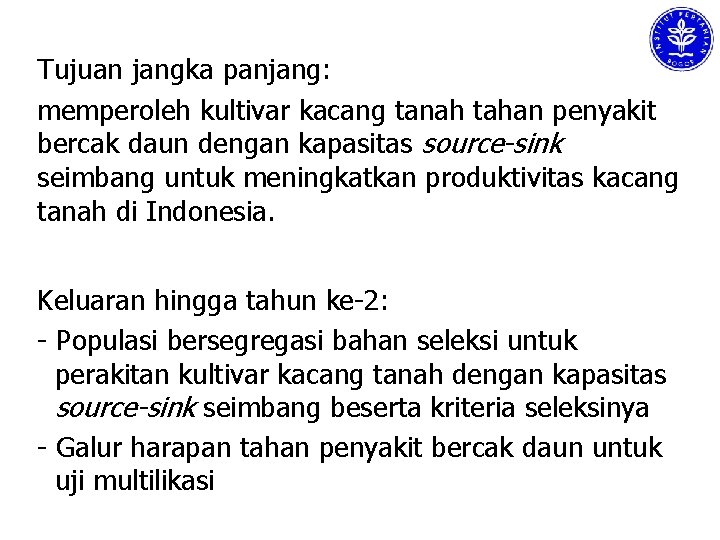 Tujuan jangka panjang:

memperoleh kultivar kacang tanah tahan penyakit bercak daun dengan kapasitas source-sink seimbang untuk meningkatkan produktivitas kacang tanah di Indonesia.

Keluaran hingga tahun ke-2:

- Populasi bersegregasi bahan seleksi untuk perakitan kultivar kacang tanah dengan kapasitas source-sink seimbang beserta kriteria seleksinya
- Galur harapan tahan penyakit bercak daun untuk uji multilikasi